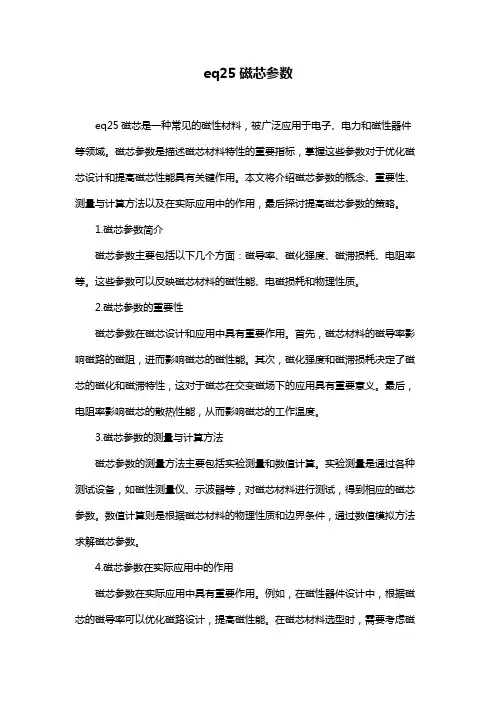 eq25 磁芯参数

eq25 磁芯是一种常见的磁性材料，被广泛应用于电子、电力和磁性器件等领域。磁芯参数是描述磁芯材料特性的重要指标，掌握这些参数对于优化磁芯设计和提高磁芯性能具有关键作用。本文将介绍磁芯参数的概念、重要性、测量与计算方法以及在实际应用中的作用，最后探讨提高磁芯参数的策略。

1.磁芯参数简介

磁芯参数主要包括以下几个方面：磁导率、磁化强度、磁滞损耗、电阻率等。这些参数可以反映磁芯材料的磁性能、电磁损耗和物理性质。

2.磁芯参数的重要性

磁芯参数在磁芯设计和应用中具有重要作用。首先，磁芯材料的磁导率影响磁路的磁阻，进而影响磁芯的磁性能。其次，磁化强度和磁滞损耗决定了磁芯的磁化和磁滞特性，这对于磁芯在交变磁场下的应用具有重要意义。最后，电阻率影响磁芯的散热性能，从而影响磁芯的工作温度。

3.磁芯参数的测量与计算方法

磁芯参数的测量方法主要包括实验测量和数值计算。实验测量是通过各种测试设备，如磁性测量仪、示波器等，对磁芯材料进行测试，得到相应的磁芯参数。数值计算则是根据磁芯材料的物理性质和边界条件，通过数值模拟方法求解磁芯参数。

4.磁芯参数在实际应用中的作用

磁芯参数在实际应用中具有重要作用。例如，在磁性器件设计中，根据磁芯的磁导率可以优化磁路设计，提高磁性能。在磁芯材料选型时，需要考虑磁